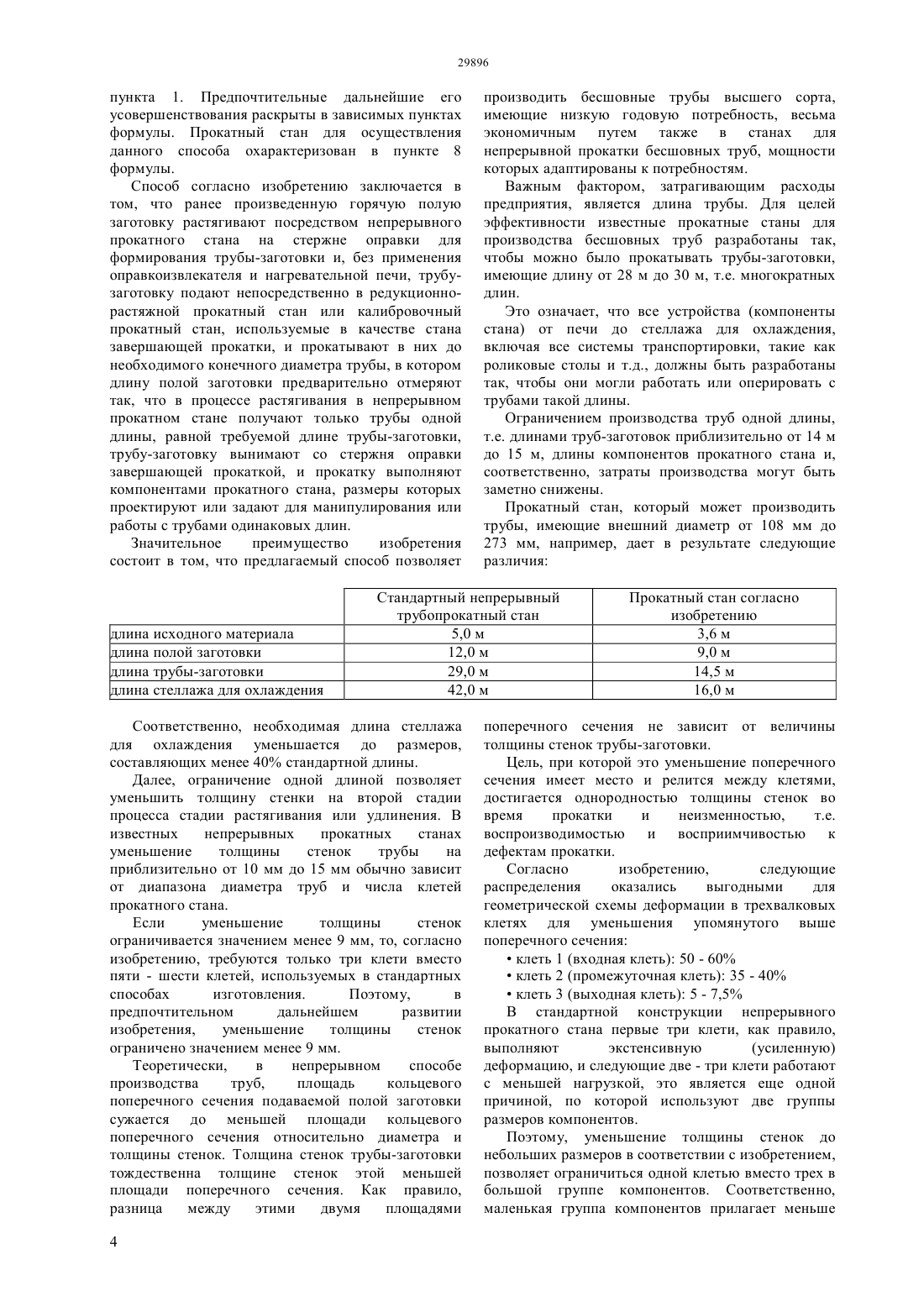 29896

пункта 1. Предпочтительные дальнейшие его усовершенствования раскрыты в зависимых пунктах формулы. Прокатный стан для осуществления данного способа охарактеризован в пункте 8 формулы.

Способ согласно изобретению заключается в том, что ранее произведенную горячую полую заготовку растягивают посредством непрерывного прокатного стана на стержне оправки для формирования трубы-заготовки и, без применения оправкоизвлекателя и нагревательной печи, трубу-заготовку подают непосредственно в редукционно-растяжной прокатный стан или калибровочный прокатный стан, используемые в качестве стана завершающей прокатки, и прокатывают в них до необходимого конечного диаметра трубы, в котором длину полой заготовки предварительно отмеряют так, что в процессе растягивания в непрерывном прокатном стане получают только трубы одной длины, равной требуемой длине трубы-заготовки, трубу-заготовку вынимают со стержня оправки завершающей прокаткой, и прокатку выполняют компонентами прокатного стана, размеры которых проектируют или задают для манипулирования или работы с трубами одинаковых длин.

Значительное преимущество изобретения состоит в том, что предлагаемый способ позволяет производить бесшовные трубы высшего сорта, имеющие низкую годовую потребность, весьма экономичным путем также в станах для непрерывной прокатки бесшовных труб, мощности которых адаптированы к потребностям.

Важным фактором, затрагивающим расходы предприятия, является длина трубы. Для целей эффективности известные прокатные станы для производства бесшовных труб разработаны так, чтобы можно было прокатывать трубы-заготовки, имеющие длину от 28 м до 30 м, т.е. многократных длин.

Это означает, что все устройства (компоненты стана) от печи до стеллажа для охлаждения, включая все системы транспортировки, такие как роликовые столы и т.д., должны быть разработаны так, чтобы они могли работать или оперировать с трубами такой длины.

Ограничением производства труб одной длины, т.е. длинами труб-заготовок приблизительно от 14 м до 15 м, длины компонентов прокатного стана и, соответственно, затраты производства могут быть заметно снижены.

Прокатный стан, который может производить трубы, имеющие внешний диаметр от 108 мм до 273 мм, например, дает в результате следующие различия:

| | Стандартный непрерывный трубопрокатный стан | Прокатный стан согласно изобретению |
|---|---|---|
| длина исходного материала | 5,0 м | 3,6 м |
| длина полой заготовки | 12,0 м | 9,0 м |
| длина трубы-заготовки | 29,0 м | 14,5 м |
| длина стеллажа для охлаждения | 42,0 м | 16,0 м |

Соответственно, необходимая длина стеллажа для охлаждения уменьшается до размеров, составляющих менее 40% стандартной длины.

Далее, ограничение одной длиной позволяет уменьшить толщину стенки на второй стадии процесса стадии растягивания или удлинения. В известных непрерывных прокатных станах уменьшение толщины стенок трубы на приблизительно от 10 мм до 15 мм обычно зависит от диапазона диаметра труб и числа клетей прокатного стана.

Если уменьшение толщины стенок ограничивается значением менее 9 мм, то, согласно изобретению, требуются только три клети вместо пяти - шести клетей, используемых в стандартных способах изготовления. Поэтому, в предпочтительном дальнейшем развитии изобретения, уменьшение толщины стенок ограничено значением менее 9 мм.

Теоретически, в непрерывном способе производства труб, площадь кольцевого поперечного сечения подаваемой полой заготовки сужается до меньшей площади кольцевого поперечного сечения относительно диаметра и толщины стенок. Толщина стенок трубы-заготовки тождественна толщине стенок этой меньшей площади поперечного сечения. Как правило, разница между этими двумя площадями поперечного сечения не зависит от величины толщины стенок трубы-заготовки.

Цель, при которой это уменьшение поперечного сечения имеет место и релится между клетями, достигается однородностью толщины стенок во время прокатки и неизменностью, т.е. воспроизводимостью и восприимчивостью к дефектам прокатки.

Согласно изобретению, следующие распределения оказались выгодными для геометрической схемы деформации в трехвалковых клетях для уменьшения упомянутого выше поперечного сечения:

• клеть 1 (входная клеть): 50 - 60%
• клеть 2 (промежуточная клеть): 35 - 40%
• клеть 3 (выходная клеть): 5 - 7,5%

В стандартной конструкции непрерывного прокатного стана первые три клети, как правило, выполняют экстенсивную (усиленную) деформацию, и следующие две - три клети работают с меньшей нагрузкой, это является еще одной причиной, по которой используют две группы размеров компонентов.

Поэтому, уменьшение толщины стенок до небольших размеров в соответствии с изобретением, позволяет ограничиться одной клетью вместо трех в большой группе компонентов. Соответственно, маленькая группа компонентов прилагает меньше

4